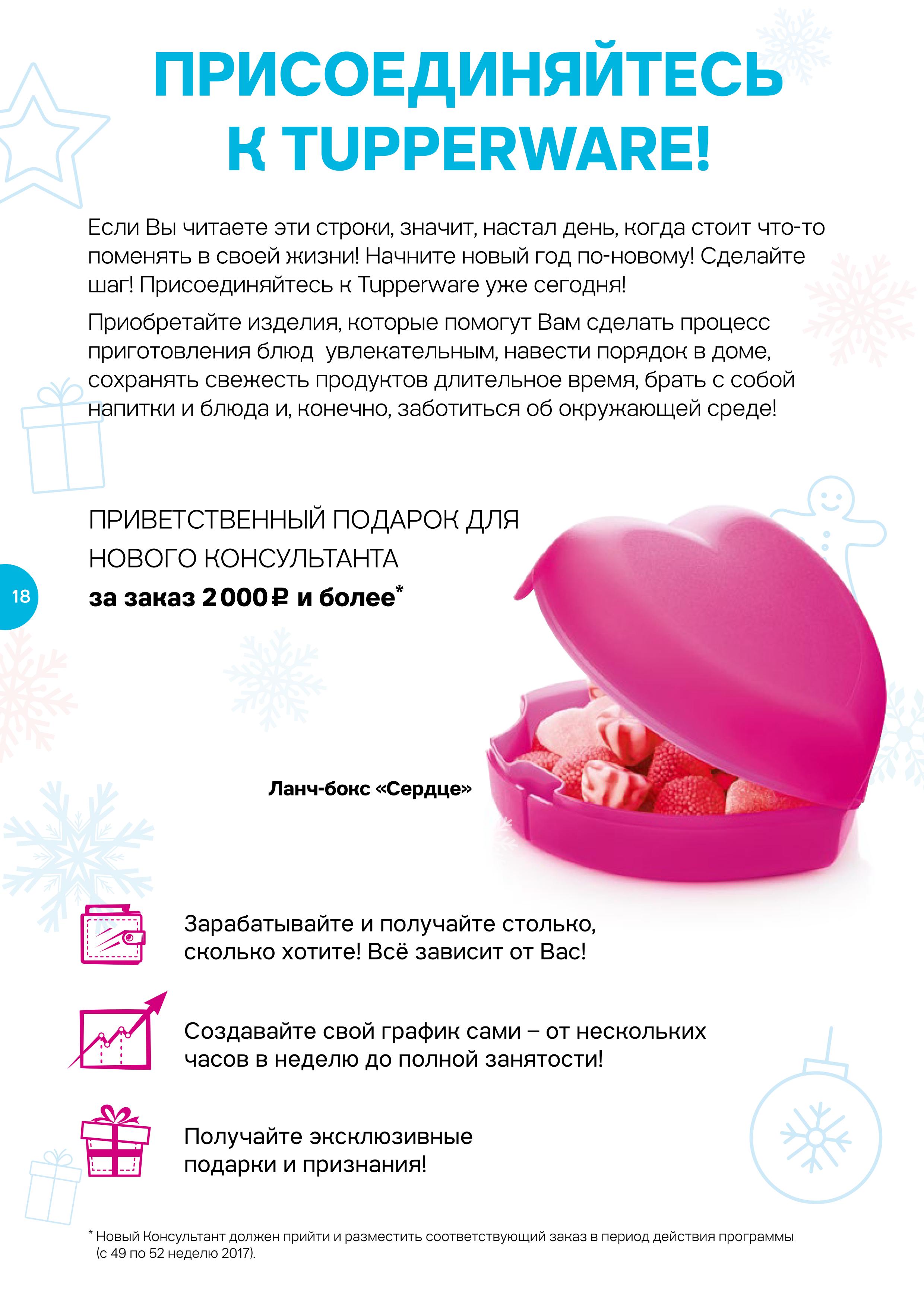 ПРИСОЕДИНЯЙТЕСЬ К TUPPERWARE!

Если Вы читаете эти строки, значит, настал день, когда стоит что-то поменять в своей жизни! Начните новый год по-новому! Сделайте шаг! Присоединяйтесь к Tupperware уже сегодня!

Приобретайте изделия, которые помогут Вам сделать процесс приготовления блюд увлекательным, навести порядок в доме, сохранять свежесть продуктов длительное время, брать с собой напитки и блюда и, конечно, заботиться об окружающей среде!

ПРИВЕТСТВЕННЫЙ ПОДАРОК ДЛЯ НОВОГО КОНСУЛЬТАНТА
за заказ 2 000 ₽ и более$^{*}$

18

Ланч-бокс «Сердце»

Зарабатывайте и получайте столько, сколько хотите! Всё зависит от Вас!

Создавайте свой график сами – от нескольких часов в неделю до полной занятости!

Получайте эксклюзивные подарки и признания!

$^{*}$ Новый Консультант должен прийти и разместить соответствующий заказ в период действия программы (с 49 по 52 неделю 2017).